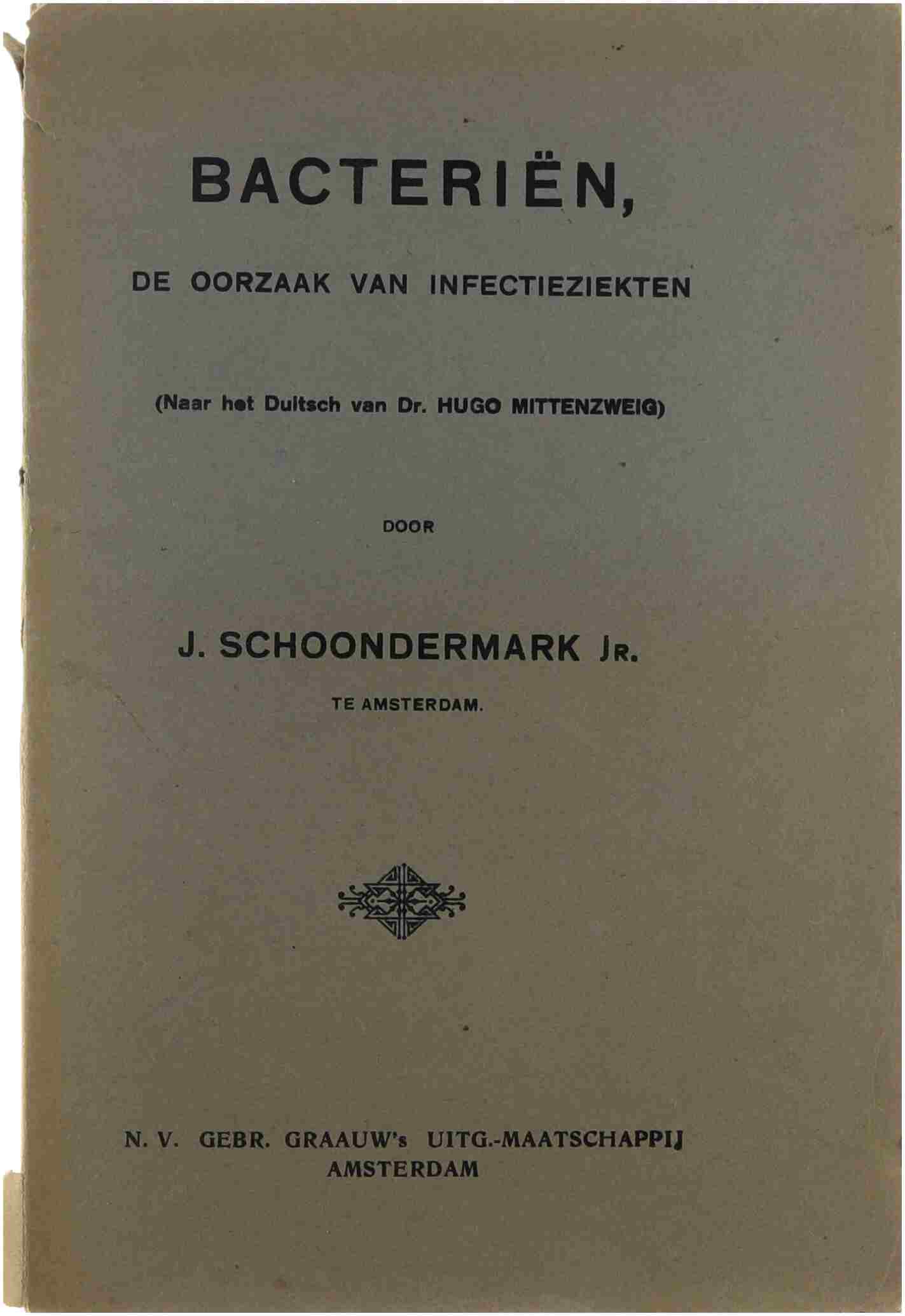 BACTERIËN,

DE OORZAAK VAN INFECTIEZIEKTEN

(Naar het Duitsch van Dr. HUGO MITTENZWEIG)

DOOR

J. SCHOONDERMARK JR.

TE AMSTERDAM.

N. V. GEBR. GRAAUW's UITG.-MAATSCHAPPIJ
AMSTERDAM